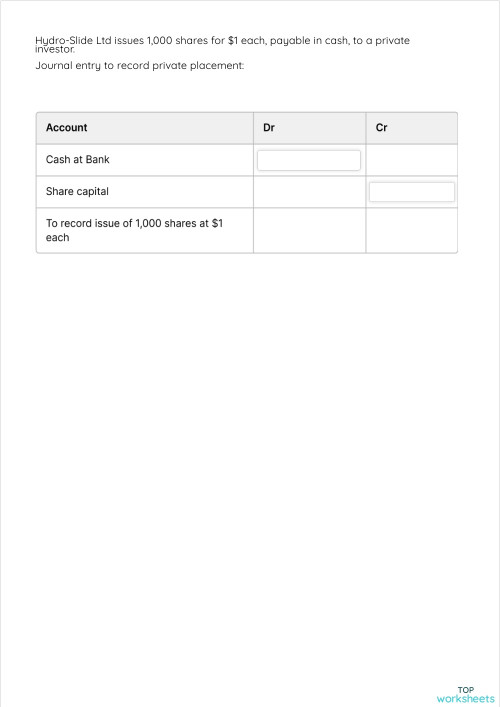 Hydro-Slide Ltd issues 1,000 shares for \$1 each, payable in cash, to a private investor.

Journal entry to record private placement:

| Account | Dr | Cr |
|---|---|---|
| Cash at Bank | | |
| Share capital | | |
| To record issue of 1,000 shares at \$1 each | | |

TOP worksheets